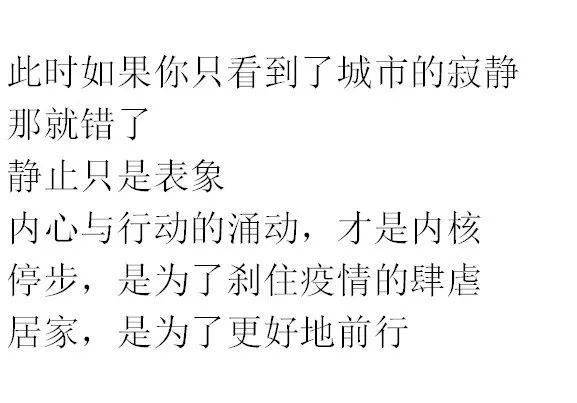 此时如果你只看到了城市的寂静
那就错了
静止只是表象
内心与行动的涌动，才是内核
停步，是为了刹住疫情的肆虐
居家，是为了更好地前行